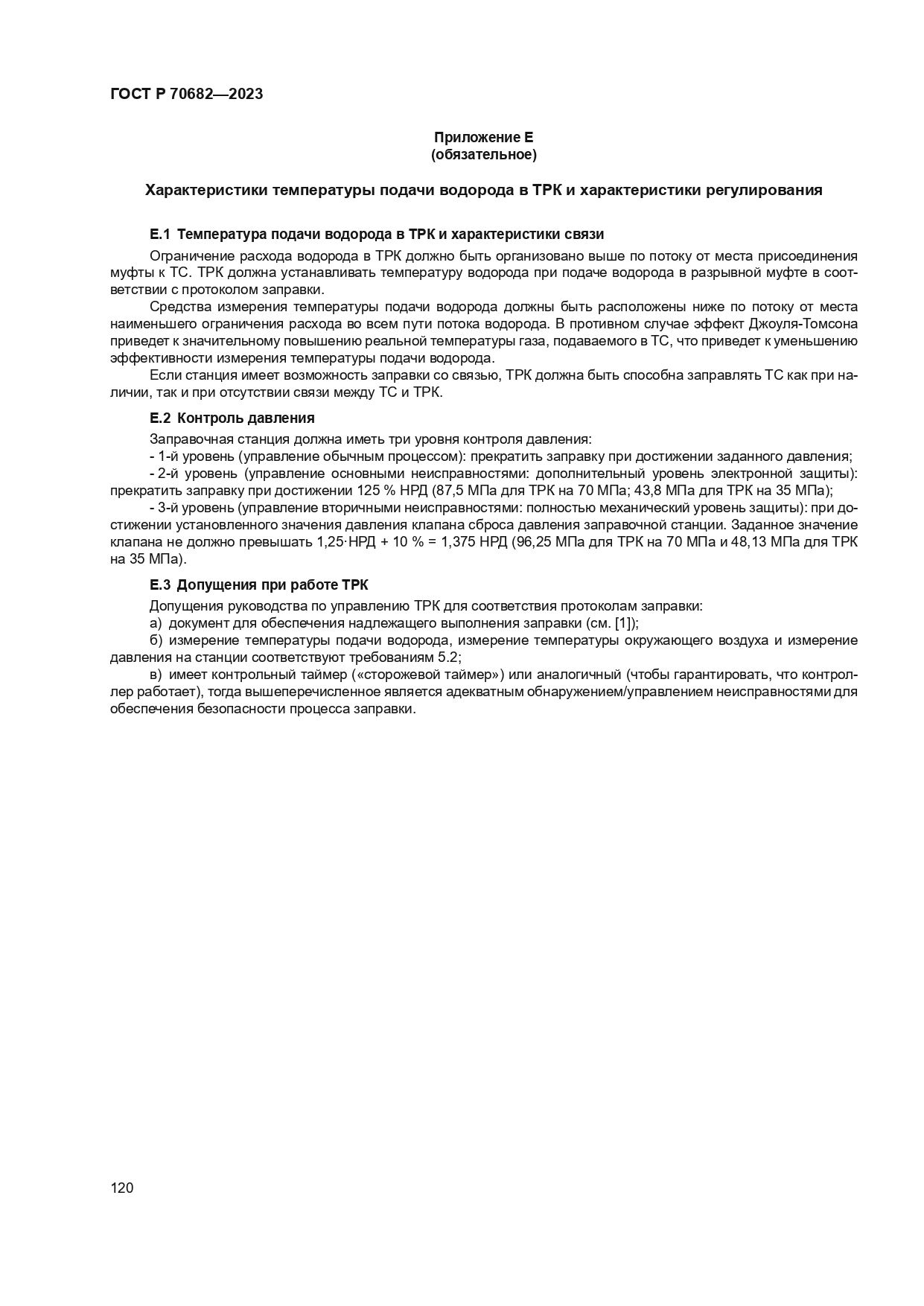 ГОСТ Р 70682—2023

Приложение Е
(обязательное)

Характеристики температуры подачи водорода в ТРК и характеристики регулирования

Е.1 Температура подачи водорода в ТРК и характеристики связи

Ограничение расхода водорода в ТРК должно быть организовано выше по потоку от места присоединения муфты к ТС. ТРК должна устанавливать температуру водорода при подаче водорода в разрывной муфте в соответствии с протоколом заправки.

Средства измерения температуры подачи водорода должны быть расположены ниже по потоку от места наименьшего ограничения расхода во всем пути потока водорода. В противном случае эффект Джоуля-Томсона приведет к значительному повышению реальной температуры газа, подаваемого в ТС, что приведет к уменьшению эффективности измерения температуры подачи водорода.

Если станция имеет возможность заправки со связью, ТРК должна быть способна заправлять ТС как при наличии, так и при отсутствии связи между ТС и ТРК.

Е.2 Контроль давления

Заправочная станция должна иметь три уровня контроля давления:

- 1-й уровень (управление обычным процессом): прекратить заправку при достижении заданного давления;

- 2-й уровень (управление основными неисправностями: дополнительный уровень электронной защиты): прекратить заправку при достижении 125 % НРД (87,5 МПа для ТРК на 70 МПа; 43,8 МПа для ТРК на 35 МПа);

- 3-й уровень (управление вторичными неисправностями: полностью механический уровень защиты): при достижении установленного значения давления клапана сброса давления заправочной станции. Заданное значение клапана не должно превышать 1,25·НРД + 10 % = 1,375 НРД (96,25 МПа для ТРК на 70 МПа и 48,13 МПа для ТРК на 35 МПа).

Е.3 Допущения при работе ТРК

Допущения руководства по управлению ТРК для соответствия протоколам заправки:

а) документ для обеспечения надлежащего выполнения заправки (см. [1]);

б) измерение температуры подачи водорода, измерение температуры окружающего воздуха и измерение давления на станции соответствуют требованиям 5.2;

в) имеет контрольный таймер («сторожевой таймер») или аналогичный (чтобы гарантировать, что контроллер работает), тогда вышеперечисленное является адекватным обнаружением/управлением неисправностями для обеспечения безопасности процесса заправки.

120